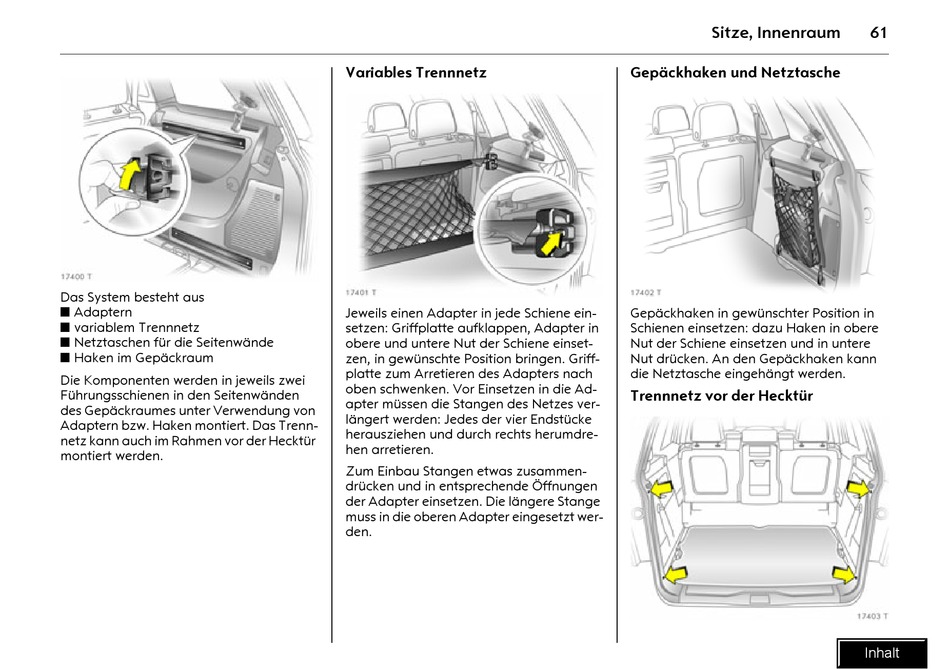 Sitze, Innenraum 61

17400 T

Das System besteht aus
■ Adaptern
■ variablem Trennnetz
■ Netztaschen für die Seitenwände
■ Haken im Gepäckraum

Die Komponenten werden in jeweils zwei Führungsschienen in den Seitenwänden des Gepäckraumes unter Verwendung von Adaptern bzw. Haken montiert. Das Trennnetz kann auch im Rahmen vor der Hecktür montiert werden.

Variables Trennnetz

17401 T

Jeweils einen Adapter in jede Schiene einsetzen: Griffplatte aufklappen, Adapter in obere und untere Nut der Schiene einsetzen, in gewünschte Position bringen. Griffplatte zum Arretieren des Adapters nach oben schwenken. Vor Einsetzen in die Adapter müssen die Stangen des Netzes verlängert werden: Jedes der vier Endstücke herausziehen und durch rechts herumdrehen arretieren.

Zum Einbau Stangen etwas zusammendrücken und in entsprechende Öffnungen der Adapter einsetzen. Die längere Stange muss in die oberen Adapter eingesetzt werden.

Gepäckhaken und Netztasche

17402 T

Gepäckhaken in gewünschter Position in Schienen einsetzen: dazu Haken in obere Nut der Schiene einsetzen und in untere Nut drücken. An den Gepäckhaken kann die Netztasche eingehängt werden.

Trennnetz vor der Hecktür

17403 T

Inhalt